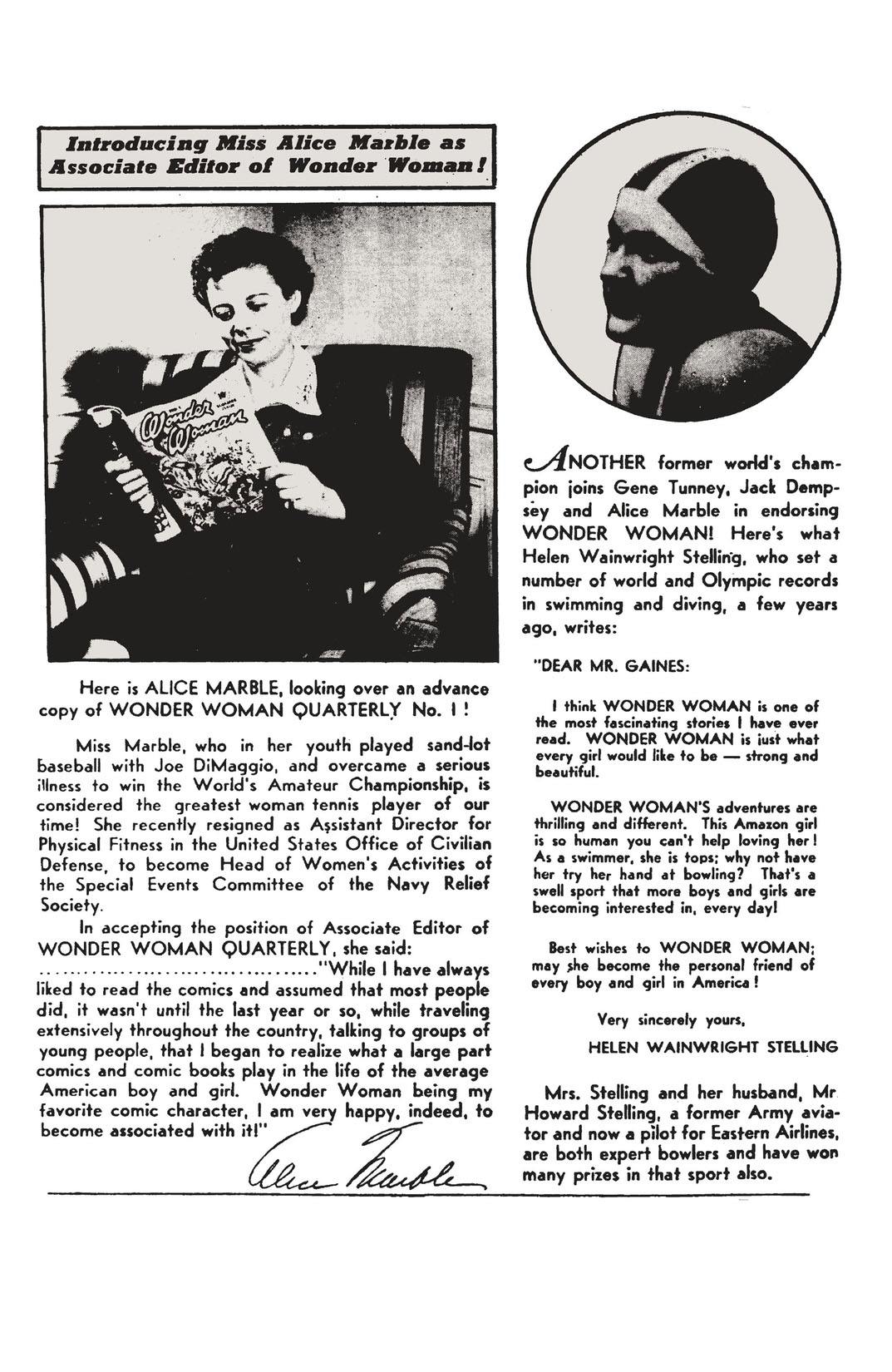 Introducing Miss Alice Marble as Associate Editor of Wonder Woman!

Wonder Woman

Here is ALICE MARBLE, looking over an advance copy of WONDER WOMAN QUARTERLY No. 1 !

Miss Marble, who in her youth played sand-lot baseball with Joe DiMaggio, and overcame a serious illness to win the World's Amateur Championship, is considered the greatest woman tennis player of our time! She recently resigned as Assistant Director for Physical Fitness in the United States Office of Civilian Defense, to become Head of Women's Activities of the Special Events Committee of the Navy Relief Society.

In accepting the position of Associate Editor of WONDER WOMAN QUARTERLY, she said: ....................................."While I have always liked to read the comics and assumed that most people did, it wasn't until the last year or so, while traveling extensively throughout the country, talking to groups of young people, that I began to realize what a large part comics and comic books play in the life of the average American boy and girl. Wonder Woman being my favorite comic character, I am very happy, indeed, to become associated with it!"

Alice Marble

ANOTHER former world's champion joins Gene Tunney, Jack Dempsey and Alice Marble in endorsing WONDER WOMAN! Here's what Helen Wainwright Stelling, who set a number of world and Olympic records in swimming and diving, a few years ago, writes:

"DEAR MR. GAINES:

I think WONDER WOMAN is one of the most fascinating stories I have ever read. WONDER WOMAN is just what every girl would like to be — strong and beautiful.

WONDER WOMAN'S adventures are thrilling and different. This Amazon girl is so human you can't help loving her! As a swimmer, she is tops; why not have her try her hand at bowling? That's a swell sport that more boys and girls are becoming interested in, every day!

Best wishes to WONDER WOMAN; may she become the personal friend of every boy and girl in America!

Very sincerely yours,

HELEN WAINWRIGHT STELLING

Mrs. Stelling and her husband, Mr Howard Stelling, a former Army aviator and now a pilot for Eastern Airlines, are both expert bowlers and have won many prizes in that sport also.